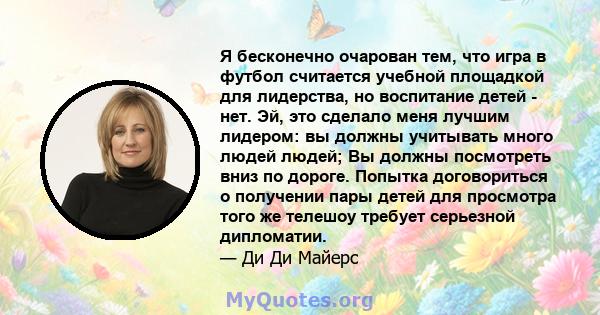 Я бесконечно очарован тем, что игра в футбол считается учебной площадкой для лидерства, но воспитание детей - нет. Эй, это сделало меня лучшим лидером: вы должны учитывать много людей людей; Вы должны посмотреть вниз по дороге. Попытка договориться о получении пары детей для просмотра того же телешоу требует серьезной дипломатии.
— Ди Ди Майерс

MyQuotes.org